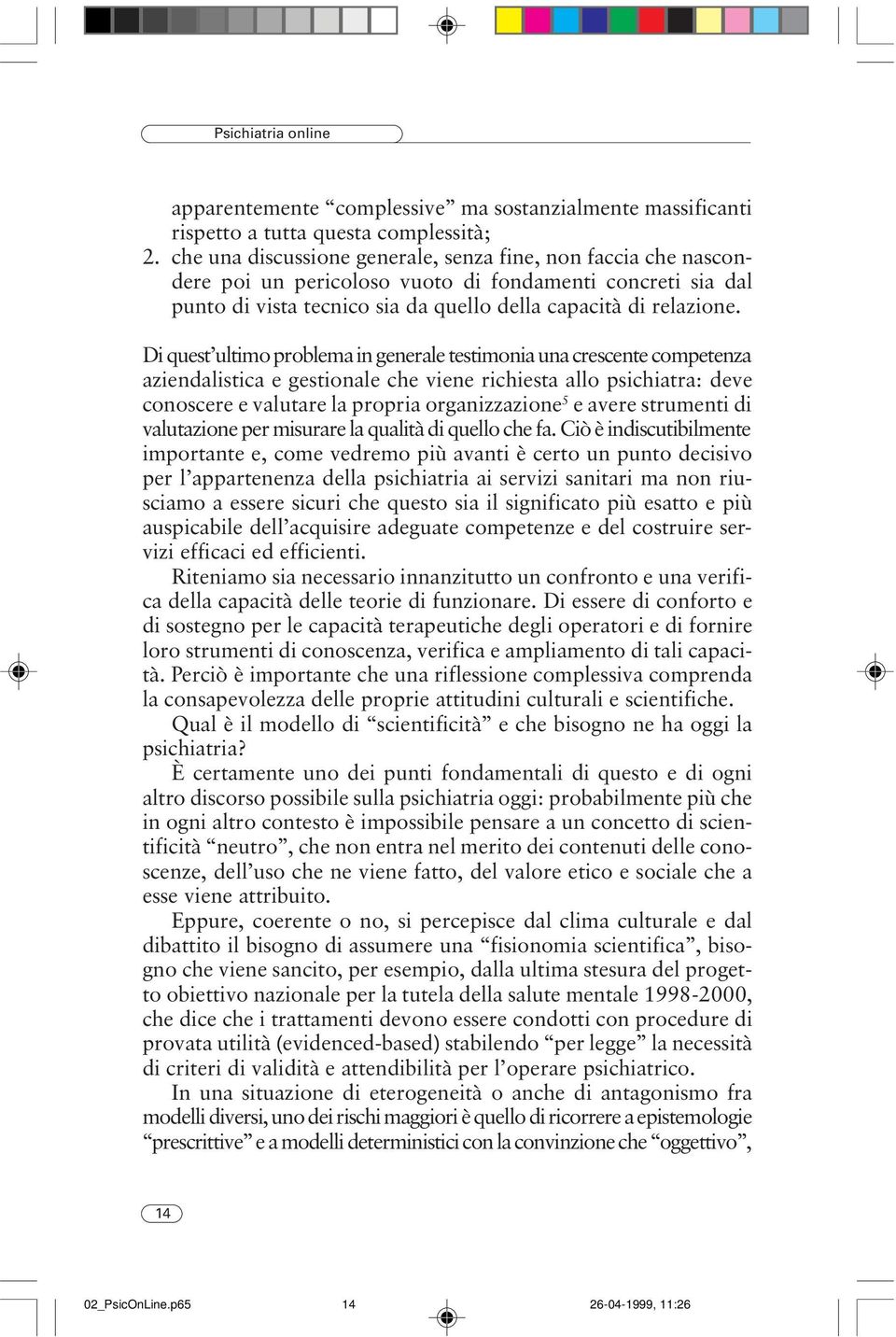 Psichiatria online

apparentemente “complessive” ma sostanzialmente massificanti rispetto a tutta questa complessità;
2. che una discussione generale, senza fine, non faccia che nascondere poi un pericoloso vuoto di fondamenti concreti sia dal punto di vista tecnico sia da quello della capacità di relazione.

Di quest’ultimo problema in generale testimonia una crescente competenza aziendalistica e gestionale che viene richiesta allo psichiatra: deve conoscere e valutare la propria organizzazione$^5$ e avere strumenti di valutazione per misurare la qualità di quello che fa. Ciò è indiscutibilmente importante e, come vedremo più avanti è certo un punto decisivo per l’appartenenza della psichiatria ai servizi sanitari ma non riusciamo a essere sicuri che questo sia il significato più esatto e più auspicabile dell’acquisire adeguate competenze e del costruire servizi efficaci ed efficienti.

Riteniamo sia necessario innanzitutto un confronto e una verifica della capacità delle teorie di funzionare. Di essere di conforto e di sostegno per le capacità terapeutiche degli operatori e di fornire loro strumenti di conoscenza, verifica e ampliamento di tali capacità. Perciò è importante che una riflessione complessiva comprenda la consapevolezza delle proprie attitudini culturali e scientifiche.

Qual è il modello di “scientificità” e che bisogno ne ha oggi la psichiatria?

È certamente uno dei punti fondamentali di questo e di ogni altro discorso possibile sulla psichiatria oggi: probabilmente più che in ogni altro contesto è impossibile pensare a un concetto di scientificità “neutro”, che non entra nel merito dei contenuti delle conoscenze, dell’uso che ne viene fatto, del valore etico e sociale che a esse viene attribuito.

Eppure, coerente o no, si percepisce dal clima culturale e dal dibattito il bisogno di assumere una “fisionomia scientifica”, bisogno che viene sancito, per esempio, dalla ultima stesura del progetto obiettivo nazionale per la tutela della salute mentale 1998-2000, che dice che i trattamenti devono essere condotti con procedure di provata utilità (evidenced-based) stabilendo “per legge” la necessità di criteri di validità e attendibilità per l’operare psichiatrico.

In una situazione di eterogeneità o anche di antagonismo fra modelli diversi, uno dei rischi maggiori è quello di ricorrere a epistemologie “prescrittive” e a modelli deterministici con la convinzione che “oggettivo”,

14

02_PsicOnLine.p65 14 26-04-1999, 11:26